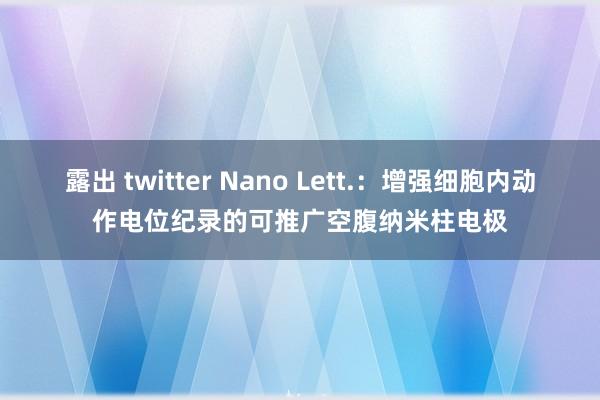 露出 twitter Nano Lett.：增强细胞内动作电位纪录的可推广空腹纳米柱电极